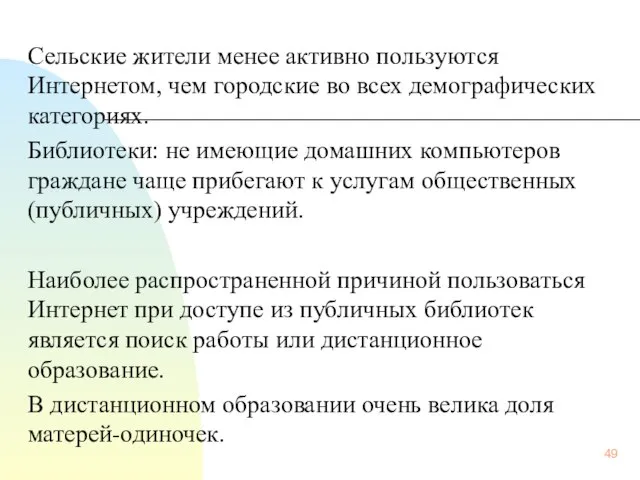 Сельские жители менее активно пользуются Интернетом, чем городские во всех демографических категориях.

Библиотеки: не имеющие домашних компьютеров граждане чаще прибегают к услугам общественных (публичных) учреждений.

Наиболее распространенной причиной пользоваться Интернет при доступе из публичных библиотек является поиск работы или дистанционное образование.

В дистанционном образовании очень велика доля матерей-одиночек.

49